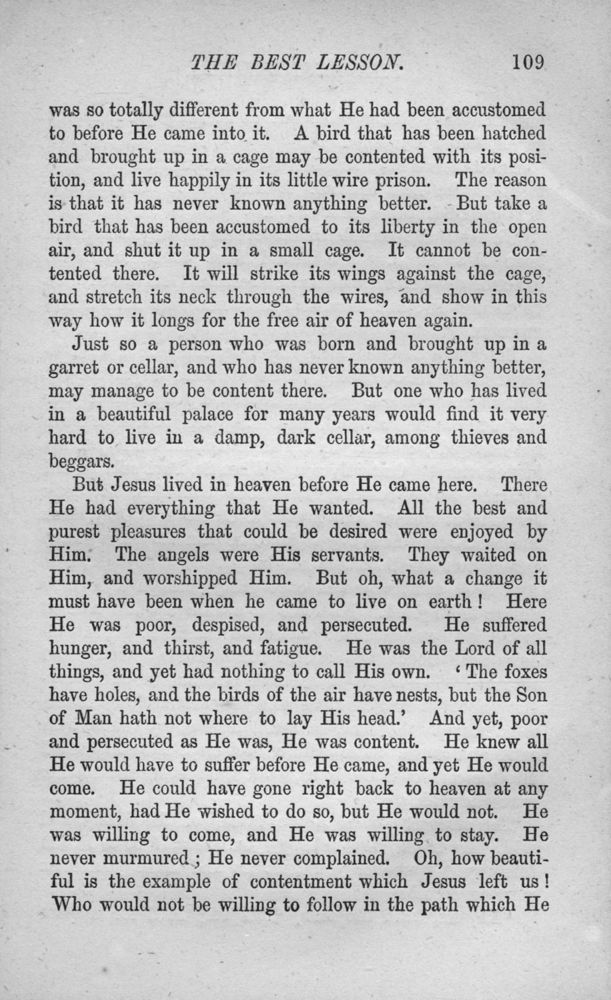 THE BEST LESSON. 109

was so totally different from what He had been accustomed to before He came into it. A bird that has been hatched and brought up in a cage may be contented with its position, and live happily in its little wire prison. The reason is that it has never known anything better. But take a bird that has been accustomed to its liberty in the open air, and shut it up in a small cage. It cannot be contented there. It will strike its wings against the cage, and stretch its neck through the wires, and show in this way how it longs for the free air of heaven again.

Just so a person who was born and brought up in a garret or cellar, and who has never known anything better, may manage to be content there. But one who has lived in a beautiful palace for many years would find it very hard to live in a damp, dark cellar, among thieves and beggars.

But Jesus lived in heaven before He came here. There He had everything that He wanted. All the best and purest pleasures that could be desired were enjoyed by Him. The angels were His servants. They waited on Him, and worshipped Him. But oh, what a change it must have been when he came to live on earth! Here He was poor, despised, and persecuted. He suffered hunger, and thirst, and fatigue. He was the Lord of all things, and yet had nothing to call His own. 'The foxes have holes, and the birds of the air have nests, but the Son of Man hath not where to lay His head.' And yet, poor and persecuted as He was, He was content. He knew all He would have to suffer before He came, and yet He would come. He could have gone right back to heaven at any moment, had He wished to do so, but He would not. He was willing to come, and He was willing to stay. He never murmured; He never complained. Oh, how beautiful is the example of contentment which Jesus left us! Who would not be willing to follow in the path which He